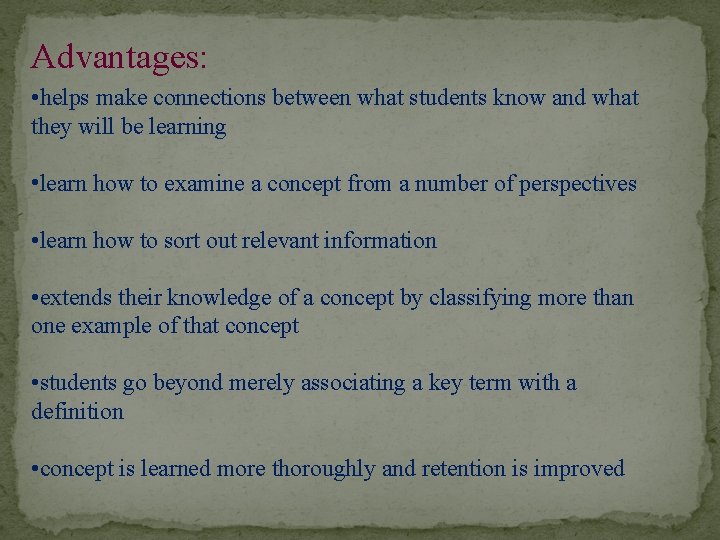 Advantages:

•helps make connections between what students know and what they will be learning

•learn how to examine a concept from a number of perspectives

•learn how to sort out relevant information

•extends their knowledge of a concept by classifying more than one example of that concept

•students go beyond merely associating a key term with a definition

•concept is learned more thoroughly and retention is improved